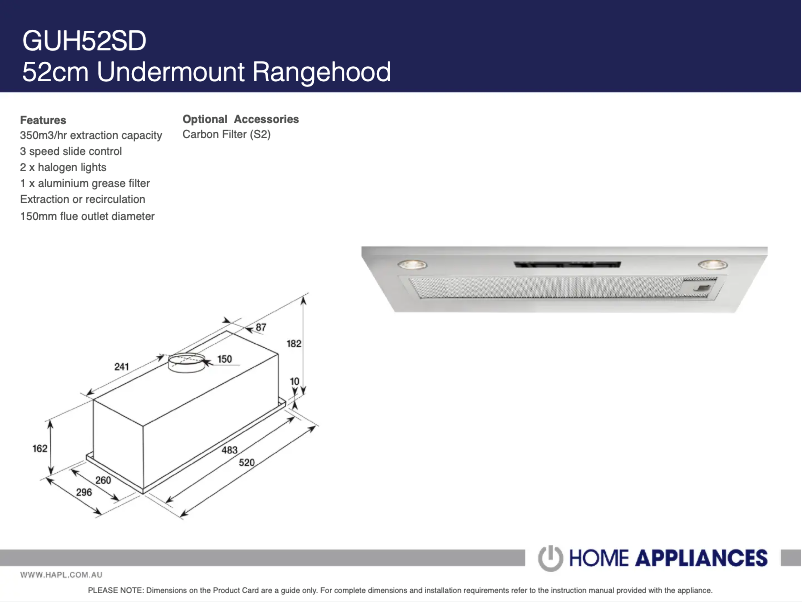 GUH52SD
52cm Undermount Rangehood

Features
350m3/hr extraction capacity
3 speed slide control
2 x halogen lights
1 x aluminium grease filter
Extraction or recirculation
150mm flue outlet diameter

Optional Accessories
Carbon Filter (S2)

87
182
241
150
10
162
483
520
260
296

HOME APPLIANCES

WWW.HAPL.COM.AU

PLEASE NOTE: Dimensions on the Product Card are a guide only. For complete dimensions and installation requirements refer to the instruction manual provided with the appliance.